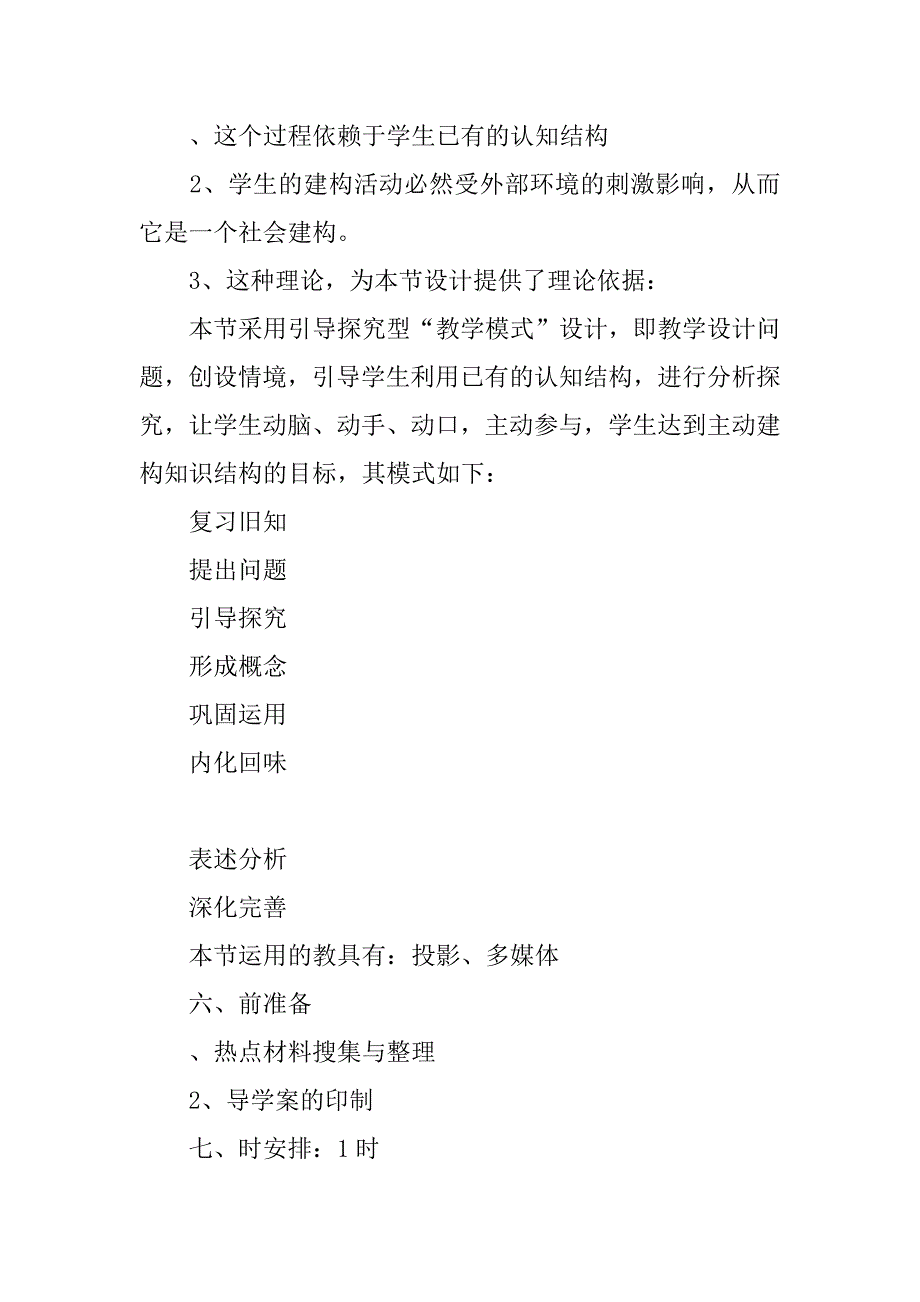 、这个过程依赖于学生已有的认知结构

2、学生的建构活动必然受外部环境的刺激影响，从而它是一个社会建构。

3、这种理论，为本节设计提供了理论依据：

本节采用引导探究型“教学模式”设计，即教学设计问题，创设情境，引导学生利用已有的认知结构，进行分析探究，让学生动脑、动手、动口，主动参与，学生达到主动建构知识结构的目标，其模式如下：

复习旧知

提出问题

引导探究

形成概念

巩固运用

内化回味

表述分析

深化完善

本节运用的教具有：投影、多媒体

六、前准备

、热点材料搜集与整理

2、导学案的印制

七、时安排：1时